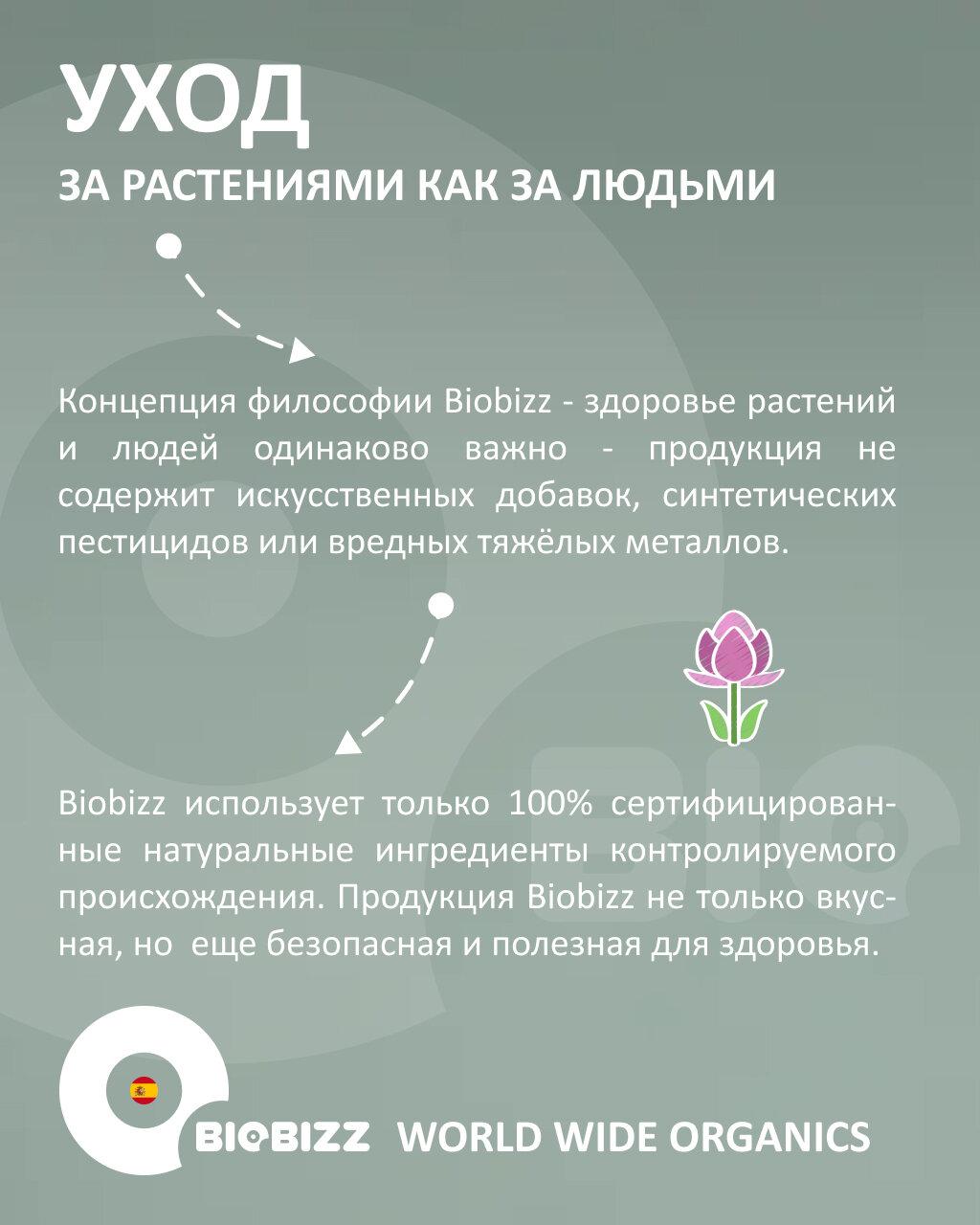 УХОД
ЗА РАСТЕНИЯМИ КАК ЗА ЛЮДЬМИ

Концепция философии Biobizz - здоровье растений и людей одинаково важно - продукция не содержит искусственных добавок, синтетических пестицидов или вредных тяжёлых металлов.

Biobizz использует только 100% сертифицированные натуральные ингредиенты контролируемого происхождения. Продукция Biobizz не только вкусная, но еще безопасная и полезная для здоровья.

BIOBIZZ WORLD WIDE ORGANICS